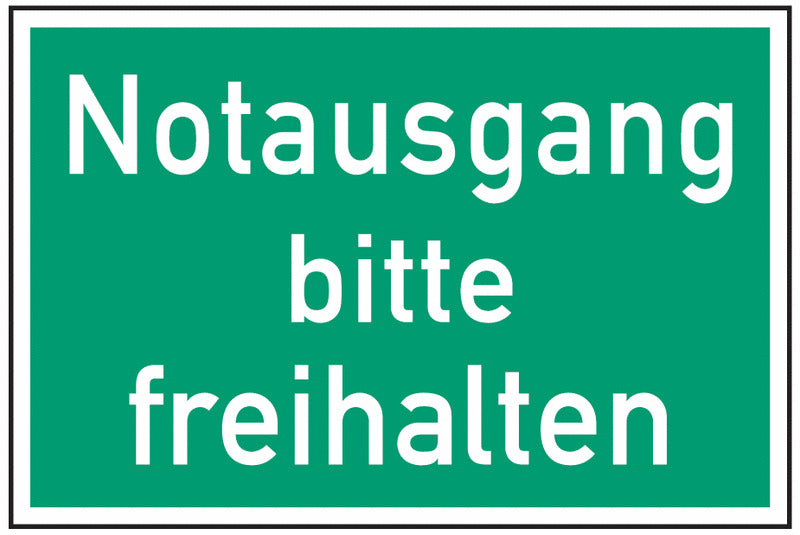 Notausgang
bitte
freihalten